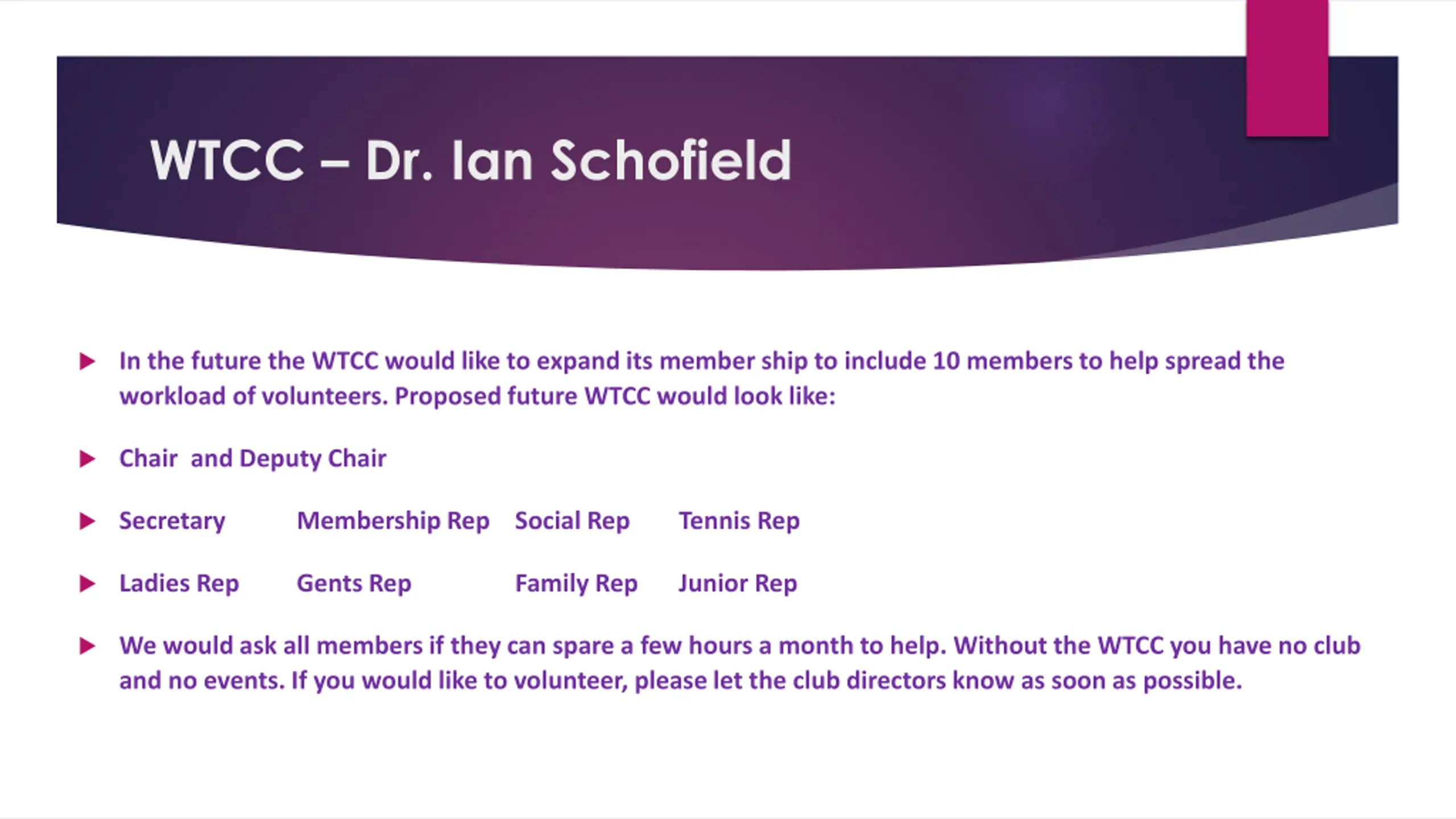 WTCC – Dr. Ian Schofield

In the future the WTCC would like to expand its member ship to include 10 members to help spread the workload of volunteers. Proposed future WTCC would look like:

Chair  and Deputy Chair

Secretary   Membership Rep   Social Rep   Tennis Rep

Ladies Rep   Gents Rep   Family Rep   Junior Rep

We would ask all members if they can spare a few hours a month to help. Without the WTCC you have no club and no events. If you would like to volunteer, please let the club directors know as soon as possible.